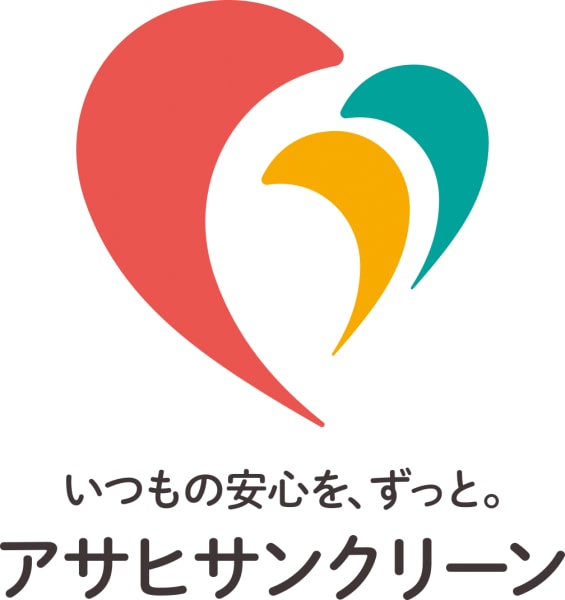 いつもの安心を、ずっと。
アサヒサンクリーン